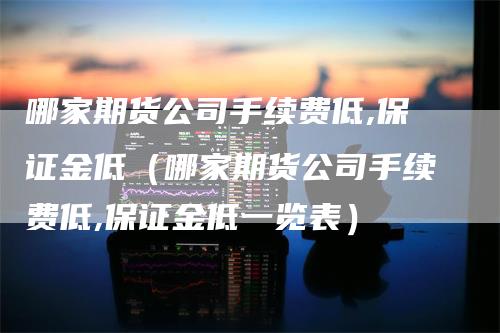 哪家期货公司手续费低,保证金低（哪家期货公司手续费低,保证金低一览表）